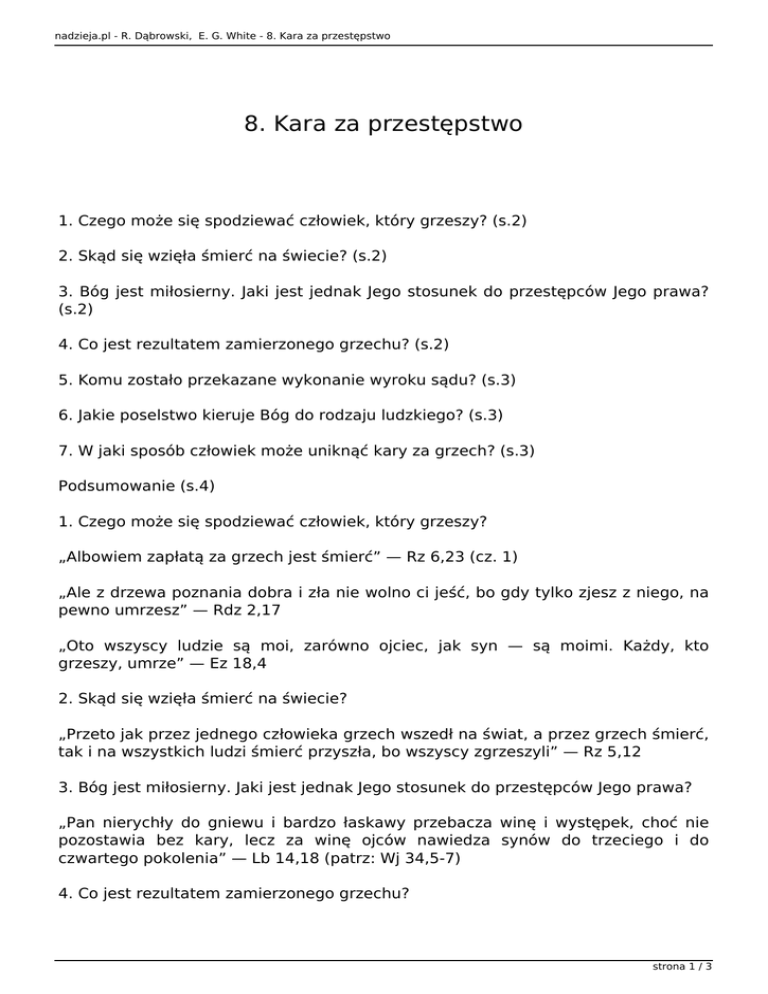 nadzieja.pl - R. Dąbrowski, E. G. White - 8. Kara za przestępstwo

8. Kara za przestępstwo

1. Czego może się spodziewać człowiek, który grzeszy? (s.2)

2. Skąd się wzięła śmierć na świecie? (s.2)

3. Bóg jest miłosierny. Jaki jest jednak Jego stosunek do przestępców Jego prawa? (s.2)

4. Co jest rezultatem zamierzonego grzechu? (s.2)

5. Komu zostało przekazane wykonanie wyroku sądu? (s.3)

6. Jakie poselstwo kieruje Bóg do rodzaju ludzkiego? (s.3)

7. W jaki sposób człowiek może uniknąć kary za grzech? (s.3)

Podsumowanie (s.4)

1. Czego może się spodziewać człowiek, który grzeszy?

„Albowiem zapłatą za grzech jest śmierć” — Rz 6,23 (cz. 1)

„Ale z drzewa poznania dobra i zła nie wolno ci jeść, bo gdy tylko zjesz z niego, na pewno umrzesz” — Rdz 2,17

„Oto wszyscy ludzie są moi, zarówno ojciec, jak syn — są moimi. Każdy, kto grzeszy, umrze” — Ez 18,4

2. Skąd się wzięła śmierć na świecie?

„Przeto jak przez jednego człowieka grzech wszedł na świat, a przez grzech śmierć, tak i na wszystkich ludzi śmierć przyszła, bo wszyscy zgrzeszyli” — Rz 5,12

3. Bóg jest miłosierny. Jaki jest jednak Jego stosunek do przestępców Jego prawa?

„Pan nierychły do gniewu i bardzo łaskawy przebacza winę i występek, choć nie pozostawia bez kary, lecz za winę ojców nawiedza synów do trzeciego i do czwartego pokolenia” — Lb 14,18 (patrz: Wj 34,5-7)

4. Co jest rezultatem zamierzonego grzechu?

strona 1 / 3